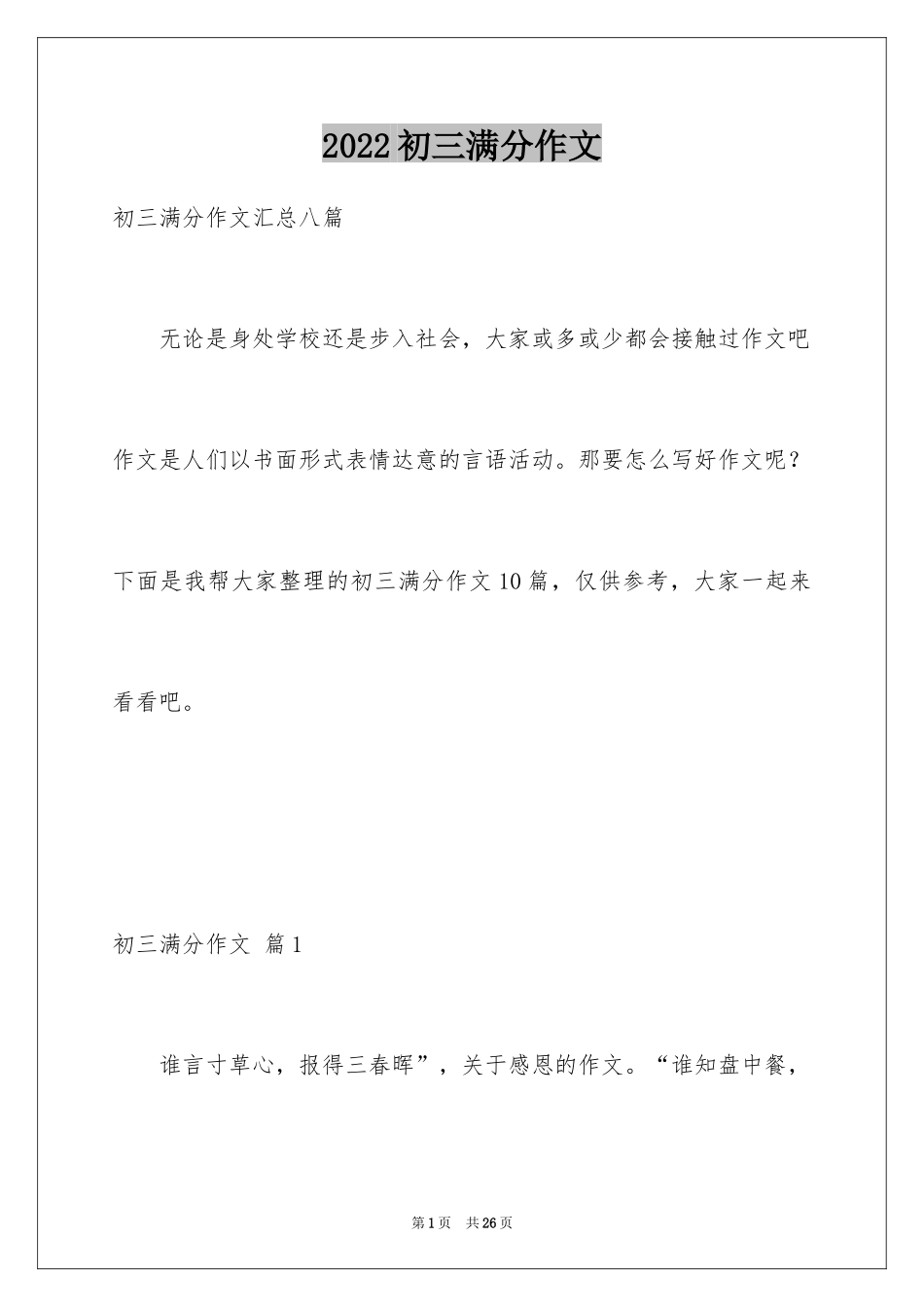 2022初三满分作文

初三满分作文汇总八篇

无论是身处学校还是步入社会，大家或多或少都会接触过作文吧作文是人们以书面形式表情达意的言语活动。那要怎么写好作文呢？下面是我帮大家整理的初三满分作文10篇，仅供参考，大家一起来看看吧。

初三满分作文 篇1

谁言寸草心，报得三春晖”，关于感恩的作文。“谁知盘中餐，

第1页 共26页